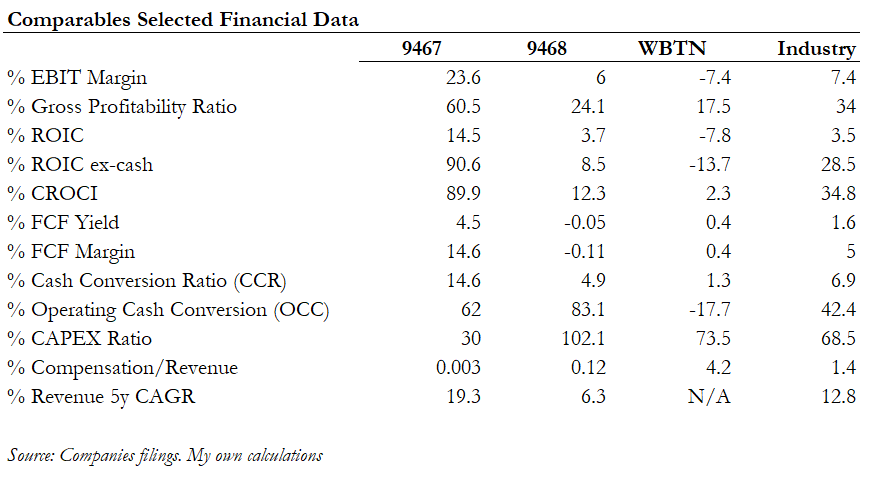 Comparables Selected Financial Data

| | 9467 | 9468 | WBTN | Industry |
|---|---|---|---|---|
| % EBIT Margin | 23.6 | 6 | -7.4 | 7.4 |
| % Gross Profitability Ratio | 60.5 | 24.1 | 17.5 | 34 |
| % ROIC | 14.5 | 3.7 | -7.8 | 3.5 |
| % ROIC ex-cash | 90.6 | 8.5 | -13.7 | 28.5 |
| % CROCI | 89.9 | 12.3 | 2.3 | 34.8 |
| % FCF Yield | 4.5 | -0.05 | 0.4 | 1.6 |
| % FCF Margin | 14.6 | -0.11 | 0.4 | 5 |
| % Cash Conversion Ratio (CCR) | 14.6 | 4.9 | 1.3 | 6.9 |
| % Operating Cash Conversion (OCC) | 62 | 83.1 | -17.7 | 42.4 |
| % CAPEX Ratio | 30 | 102.1 | 73.5 | 68.5 |
| % Compensation/Revenue | 0.003 | 0.12 | 4.2 | 1.4 |
| % Revenue 5y CAGR | 19.3 | 6.3 | N/A | 12.8 |

Source: Companies filings. My own calculations